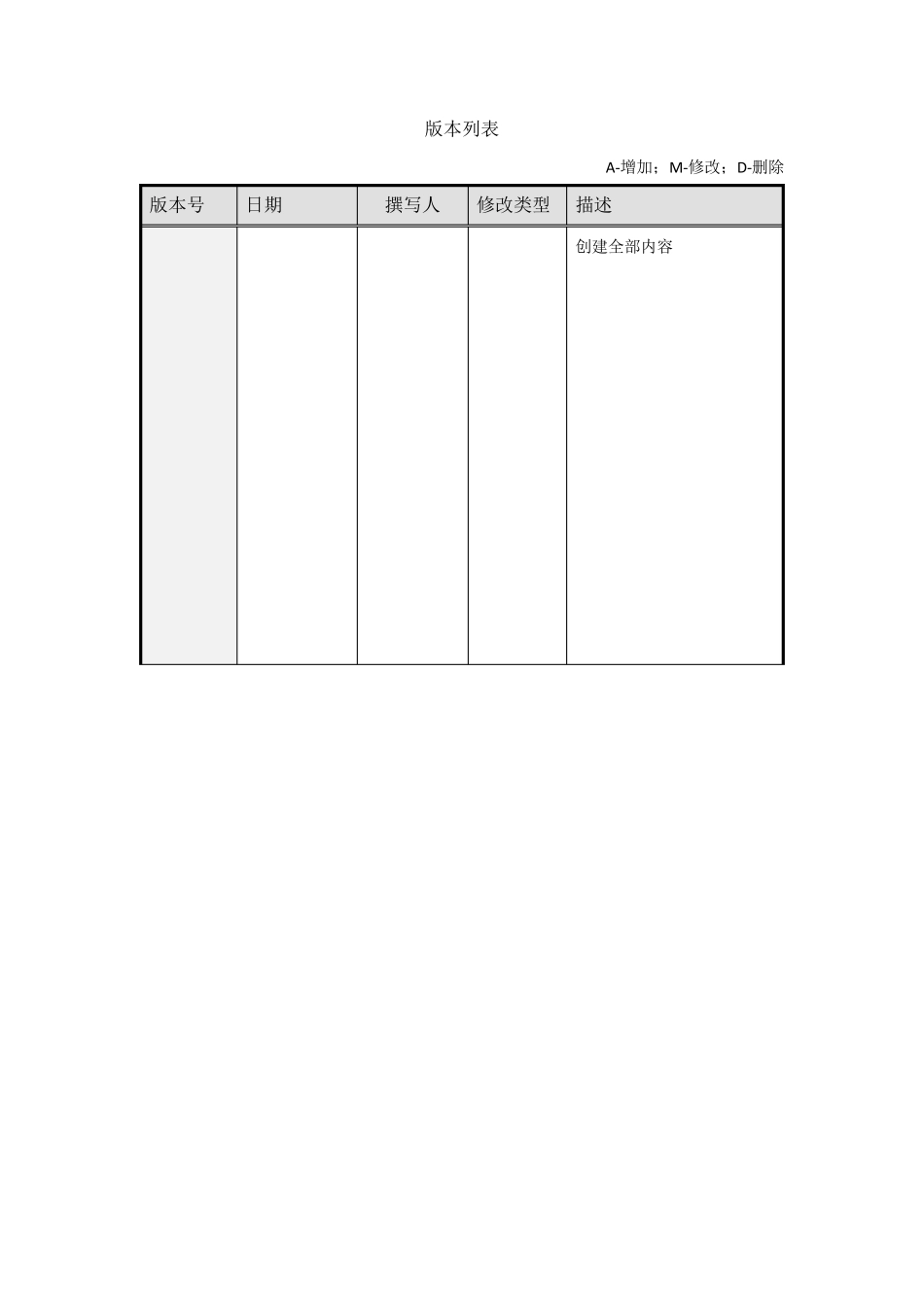 版本列表

A-增加；M-修改；D-删除

| 版本号 | 日期 | 撰写人 | 修改类型 | 描述 |
|---|---|---|---|---|
| | | | | 创建全部内容 |